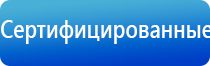 Сертифицированные